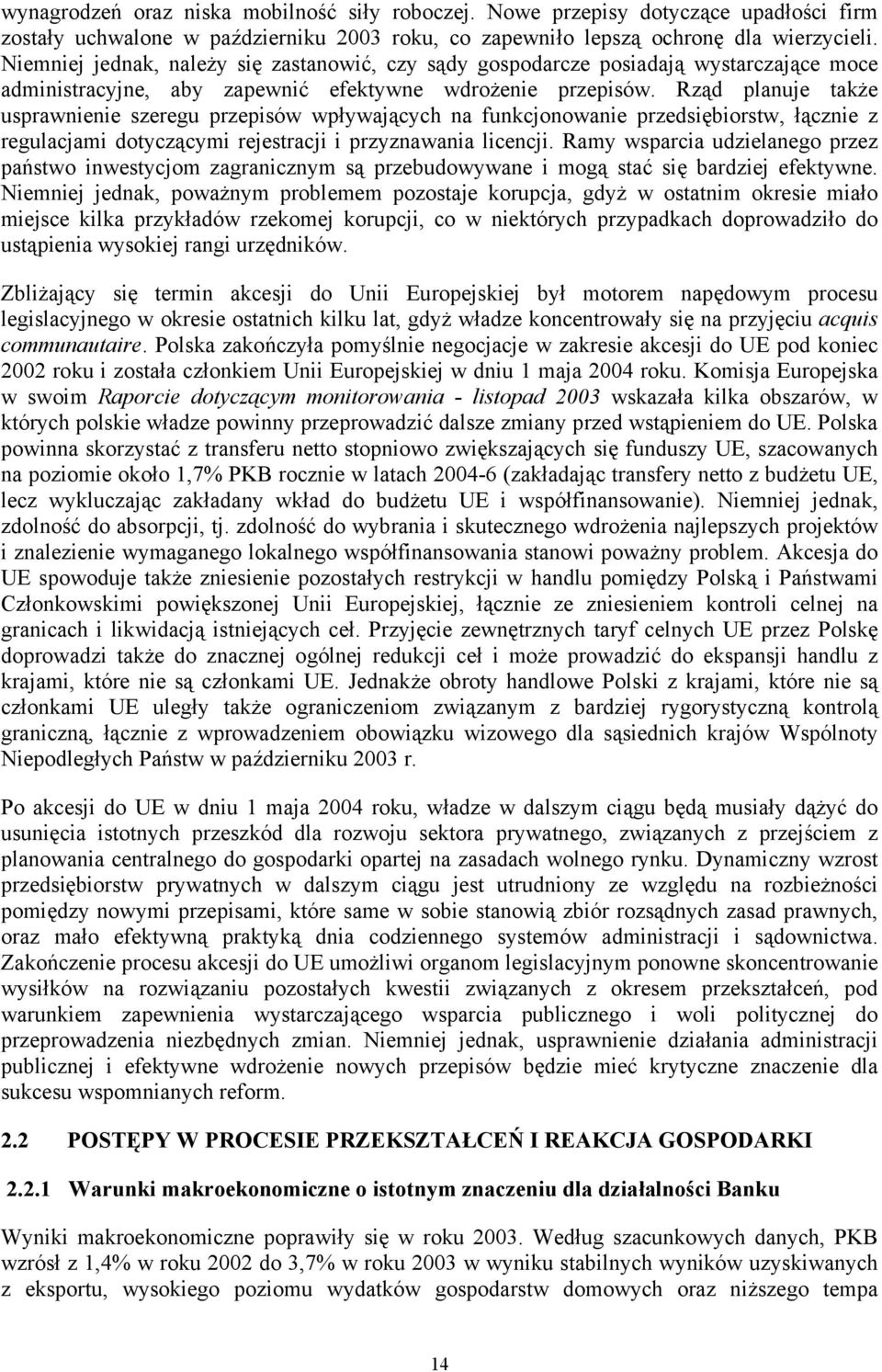 wynagrodzeń oraz niska mobilność siły roboczej. Nowe przepisy dotyczące upadłości firm zostały uchwalone w październiku 2003 roku, co zapewniło lepszą ochronę dla wierzycieli. Niemniej jednak, należy się zastanowić, czy sądy gospodarcze posiadają wystarczające moce administracyjne, aby zapewnić efektywne wdrożenie przepisów. Rząd planuje także usprawnienie szeregu przepisów wpływających na funkcjonowanie przedsiębiorstw, łącznie z regulacjami dotyczącymi rejestracji i przyznawania licencji. Ramy wsparcia udzielanego przez państwo inwestycjom zagranicznym są przebudowywane i mogą stać się bardziej efektywne. Niemniej jednak, poważnym problemem pozostaje korupcja, gdyż w ostatnim okresie miało miejsce kilka przykładów rzekomej korupcji, co w niektórych przypadkach doprowadziło do ustąpienia wysokiej rangi urzędników.

Zbliżający się termin akcesji do Unii Europejskiej był motorem napędowym procesu legislacyjnego w okresie ostatnich kilku lat, gdyż władze koncentrowały się na przyjęciu acquis communautaire. Polska zakończyła pomyślnie negocjacje w zakresie akcesji do UE pod koniec 2002 roku i została członkiem Unii Europejskiej w dniu 1 maja 2004 roku. Komisja Europejska w swoim Raporcie dotyczącym monitorowania - listopad 2003 wskazała kilka obszarów, w których polskie władze powinny przeprowadzić dalsze zmiany przed wstąpieniem do UE. Polska powinna skorzystać z transferu netto stopniowo zwiększających się funduszy UE, szacowanych na poziomie około 1,7% PKB rocznie w latach 2004-6 (zakładając transfery netto z budżetu UE, lecz wykluczając zakładany wkład do budżetu UE i współfinansowanie). Niemniej jednak, zdolność do absorpcji, tj. zdolność do wybrania i skutecznego wdrożenia najlepszych projektów i znalezienie wymaganego lokalnego współfinansowania stanowi poważny problem. Akcesja do UE spowoduje także zniesienie pozostałych restrykcji w handlu pomiędzy Polską i Państwami Członkowskimi powiększonej Unii Europejskiej, łącznie ze zniesieniem kontroli celnej na granicach i likwidacją istniejących ceł. Przyjęcie zewnętrznych taryf celnych UE przez Polskę doprowadzi także do znacznej ogólnej redukcji ceł i może prowadzić do ekspansji handlu z krajami, które nie są członkami UE. Jednakże obroty handlowe Polski z krajami, które nie są członkami UE uległy także ograniczeniom związanym z bardziej rygorystyczną kontrolą graniczną, łącznie z wprowadzeniem obowiązku wizowego dla sąsiednich krajów Wspólnoty Niepodległych Państw w październiku 2003 r.

Po akcesji do UE w dniu 1 maja 2004 roku, władze w dalszym ciągu będą musiały dążyć do usunięcia istotnych przeszkód dla rozwoju sektora prywatnego, związanych z przejściem z planowania centralnego do gospodarki opartej na zasadach wolnego rynku. Dynamiczny wzrost przedsiębiorstw prywatnych w dalszym ciągu jest utrudniony ze względu na rozbieżności pomiędzy nowymi przepisami, które same w sobie stanowią zbiór rozsądnych zasad prawnych, oraz mało efektywną praktyką dnia codziennego systemów administracji i sądownictwa. Zakończenie procesu akcesji do UE umożliwi organom legislacyjnym ponowne skoncentrowanie wysiłków na rozwiązaniu pozostałych kwestii związanych z okresem przekształceń, pod warunkiem zapewnienia wystarczającego wsparcia publicznego i woli politycznej do przeprowadzenia niezbędnych zmian. Niemniej jednak, usprawnienie działania administracji publicznej i efektywne wdrożenie nowych przepisów będzie mieć krytyczne znaczenie dla sukcesu wspomnianych reform.

2.2 POSTĘPY W PROCESIE PRZEKSZTAŁCEŃ I REAKCJA GOSPODARKI

2.2.1 Warunki makroekonomiczne o istotnym znaczeniu dla działalności Banku

Wyniki makroekonomiczne poprawiły się w roku 2003. Według szacunkowych danych, PKB wzrósł z 1,4% w roku 2002 do 3,7% w roku 2003 w wyniku stabilnych wyników uzyskiwanych z eksportu, wysokiego poziomu wydatków gospodarstw domowych oraz niższego tempa

14